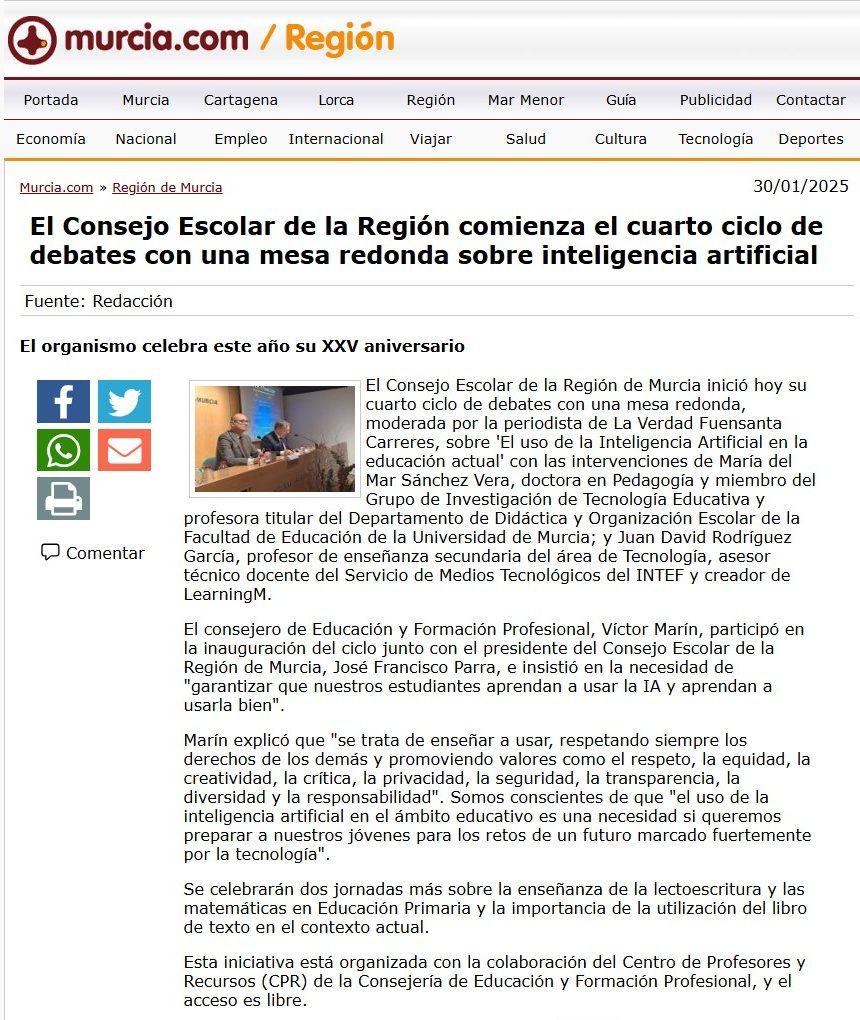 murcia.com / Región

Portada Murcia Cartagena Lorca Región Mar Menor Guía Publicidad Contactar

Economía Nacional Empleo Internacional Viajar Salud Cultura Tecnología Deportes

Murcia.com » Región de Murcia

30/01/2025

El Consejo Escolar de la Región comienza el cuarto ciclo de debates con una mesa redonda sobre inteligencia artificial

Fuente: Redacción

El organismo celebra este año su XXV aniversario

Comentar

El Consejo Escolar de la Región de Murcia inició hoy su cuarto ciclo de debates con una mesa redonda, moderada por la periodista de La Verdad Fuensanta Carreres, sobre 'El uso de la Inteligencia Artificial en la educación actual' con las intervenciones de María del Mar Sánchez Vera, doctora en Pedagogía y miembro del Grupo de Investigación de Tecnología Educativa y profesora titular del Departamento de Didáctica y Organización Escolar de la Facultad de Educación de la Universidad de Murcia; y Juan David Rodríguez García, profesor de enseñanza secundaria del área de Tecnología, asesor técnico docente del Servicio de Medios Tecnológicos del INTEF y creador de LearningM.

El consejero de Educación y Formación Profesional, Víctor Marín, participó en la inauguración del ciclo junto con el presidente del Consejo Escolar de la Región de Murcia, José Francisco Parra, e insistió en la necesidad de "garantizar que nuestros estudiantes aprendan a usar la IA y aprendan a usarla bien".

Marín explicó que "se trata de enseñar a usar, respetando siempre los derechos de los demás y promoviendo valores como el respeto, la equidad, la creatividad, la crítica, la privacidad, la seguridad, la transparencia, la diversidad y la responsabilidad". Somos conscientes de que "el uso de la inteligencia artificial en el ámbito educativo es una necesidad si queremos preparar a nuestros jóvenes para los retos de un futuro marcado fuertemente por la tecnología".

Se celebrarán dos jornadas más sobre la enseñanza de la lectoescritura y las matemáticas en Educación Primaria y la importancia de la utilización del libro de texto en el contexto actual.

Esta iniciativa está organizada con la colaboración del Centro de Profesores y Recursos (CPR) de la Consejería de Educación y Formación Profesional, y el acceso es libre.